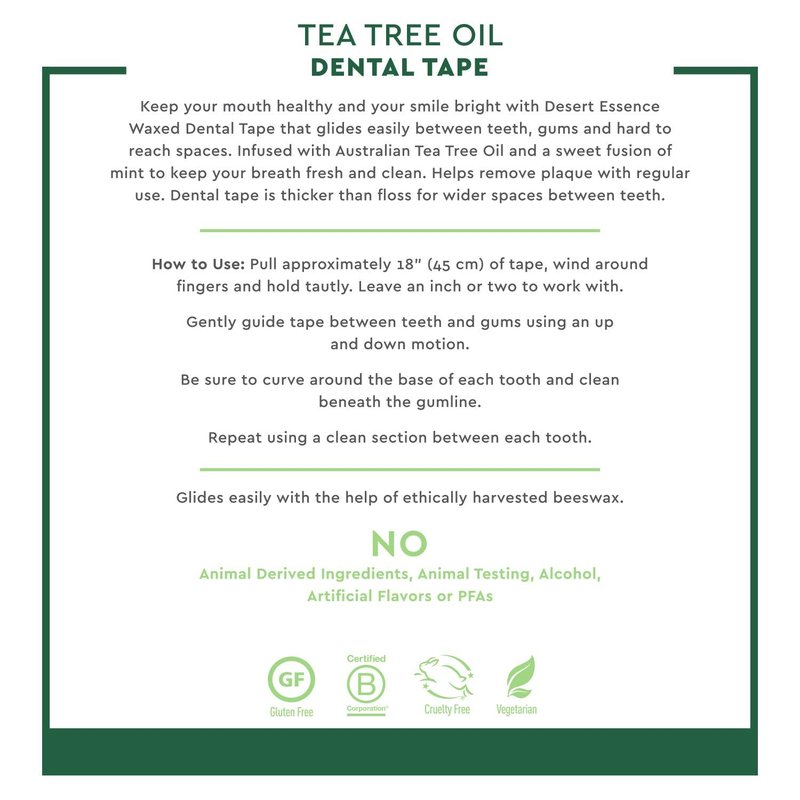 TEA TREE OIL
DENTAL TAPE

Keep your mouth healthy and your smile bright with Desert Essence Waxed Dental Tape that glides easily between teeth, gums and hard to reach spaces. Infused with Australian Tea Tree Oil and a sweet fusion of mint to keep your breath fresh and clean. Helps remove plaque with regular use. Dental tape is thicker than floss for wider spaces between teeth.

How to Use: Pull approximately 18" (45 cm) of tape, wind around fingers and hold tautly. Leave an inch or two to work with.

Gently guide tape between teeth and gums using an up and down motion.

Be sure to curve around the base of each tooth and clean beneath the gumline.

Repeat using a clean section between each tooth.

Glides easily with the help of ethically harvested beeswax.

NO
Animal Derived Ingredients, Animal Testing, Alcohol, Artificial Flavors or PFAs

GF
Gluten Free

Certified
B
Corporation

Cruelty Free

Vegetarian